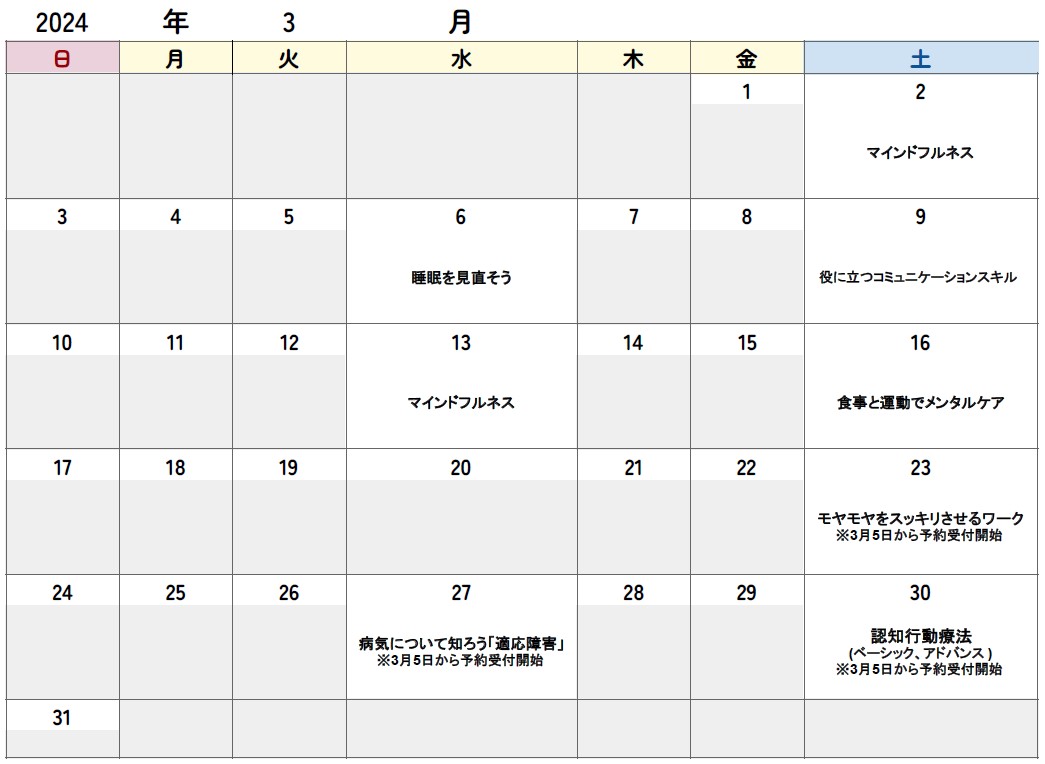 2024 年 3 月

| 日 | 月 | 火 | 水 | 木 | 金 | 土 |
|---|---|---|---|---|---|---|
| | | | | | 1 | 2 マインドフルネス |
| 3 | 4 | 5 | 6 睡眠を見直そう | 7 | 8 | 9 役に立つコミュニケーションスキル |
| 10 | 11 | 12 | 13 マインドフルネス | 14 | 15 | 16 食事と運動でメンタルケア |
| 17 | 18 | 19 | 20 | 21 | 22 | 23 モヤモヤをスッキリさせるワーク ※3月5日から予約受付開始 |
| 24 | 25 | 26 | 27 病気について知ろう「適応障害」 ※3月5日から予約受付開始 | 28 | 29 | 30 認知行動療法 (ベーシック、アドバンス) ※3月5日から予約受付開始 |
| 31 | | | | | | |